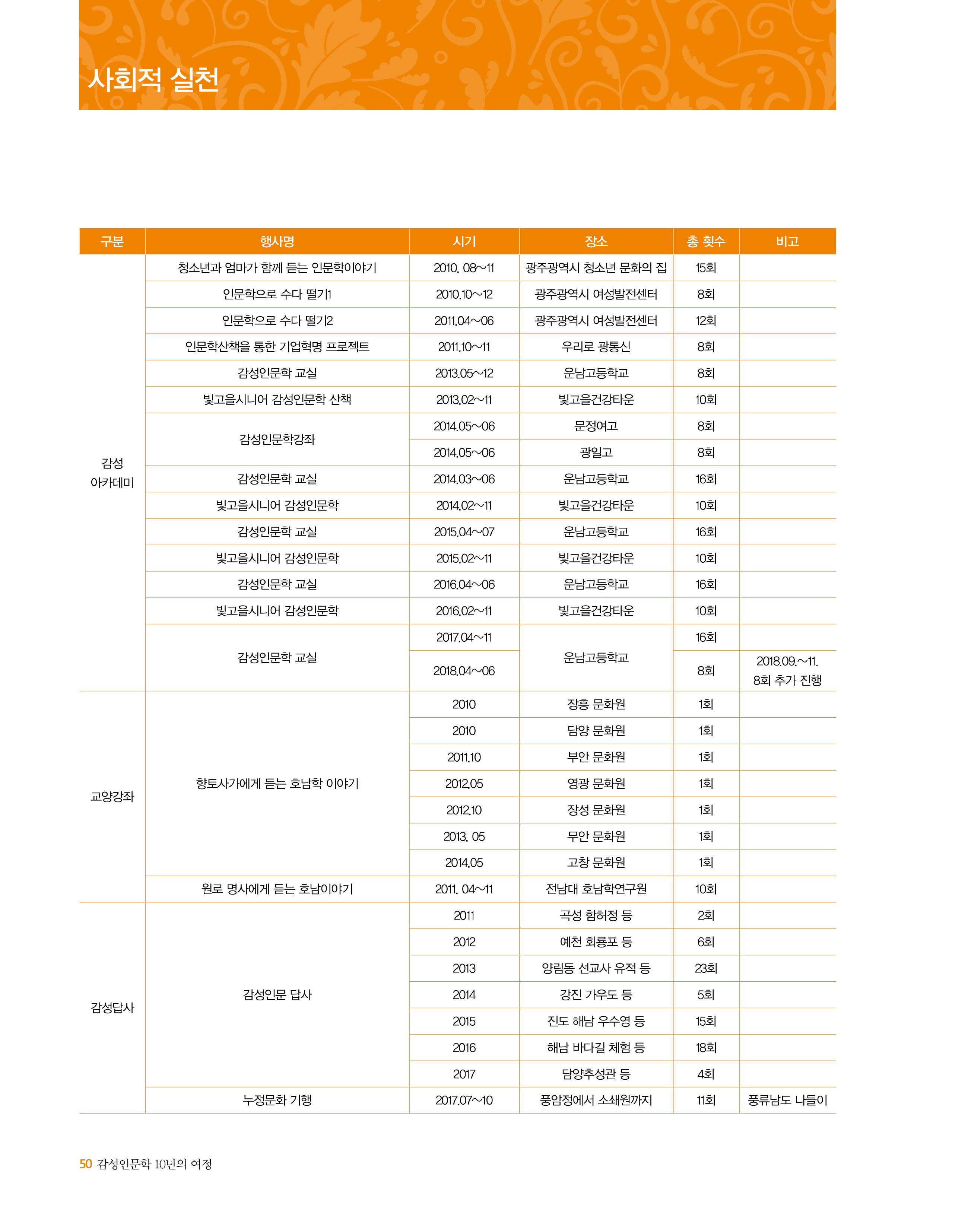 사회적 실천

| 구분 | 행사명 | 시기 | 장소 | 총 횟수 | 비고 |
|---|---|---|---|---|---|
| 감성 아카데미 | 청소년과 엄마가 함께 듣는 인문학이야기 | 2010. 08~11 | 광주광역시 청소년 문화의 집 | 15회 | |
| | 인문학으로 수다 떨기1 | 2010.10~12 | 광주광역시 여성발전센터 | 8회 | |
| | 인문학으로 수다 떨기2 | 2011.04~06 | 광주광역시 여성발전센터 | 12회 | |
| | 인문학산책을 통한 기업혁명 프로젝트 | 2011.10~11 | 우리로 광통신 | 8회 | |
| | 감성인문학 교실 | 2013.05~12 | 운남고등학교 | 8회 | |
| | 빛고을시니어 감성인문학 산책 | 2013.02~11 | 빛고을건강타운 | 10회 | |
| | 감성인문학강좌 | 2014.05~06 | 문정여고 | 8회 | |
| | | 2014.05~06 | 광일고 | 8회 | |
| | 감성인문학 교실 | 2014.03~06 | 운남고등학교 | 16회 | |
| | 빛고을시니어 감성인문학 | 2014.02~11 | 빛고을건강타운 | 10회 | |
| | 감성인문학 교실 | 2015.04~07 | 운남고등학교 | 16회 | |
| | 빛고을시니어 감성인문학 | 2015.02~11 | 빛고을건강타운 | 10회 | |
| | 감성인문학 교실 | 2016.04~06 | 운남고등학교 | 16회 | |
| | 빛고을시니어 감성인문학 | 2016.02~11 | 빛고을건강타운 | 10회 | |
| | 감성인문학 교실 | 2017.04~11 | 운남고등학교 | 16회 | |
| | | 2018.04~06 | | 8회 | 2018.09.~11. 8회 추가 진행 |
| 교양강좌 | 향토사가에게 듣는 호남학 이야기 | 2010 | 장흥 문화원 | 1회 | |
| | | 2010 | 담양 문화원 | 1회 | |
| | | 2011.10 | 부안 문화원 | 1회 | |
| | | 2012.05 | 영광 문화원 | 1회 | |
| | | 2012.10 | 장성 문화원 | 1회 | |
| | | 2013. 05 | 무안 문화원 | 1회 | |
| | | 2014.05 | 고창 문화원 | 1회 | |
| | 원로 명사에게 듣는 호남이야기 | 2011. 04~11 | 전남대 호남학연구원 | 10회 | |
| 감성답사 | 감성인문 답사 | 2011 | 곡성 함허정 등 | 2회 | |
| | | 2012 | 예천 회룡포 등 | 6회 | |
| | | 2013 | 양림동 선교사 유적 등 | 23회 | |
| | | 2014 | 강진 가우도 등 | 5회 | |
| | | 2015 | 진도 해남 우수영 등 | 15회 | |
| | | 2016 | 해남 바다길 체험 등 | 18회 | |
| | | 2017 | 담양추성관 등 | 4회 | |
| | 누정문화 기행 | 2017.07~10 | 풍암정에서 소쇄원까지 | 11회 | 풍류남도 나들이 |

50 감성인문학 10년의 여정